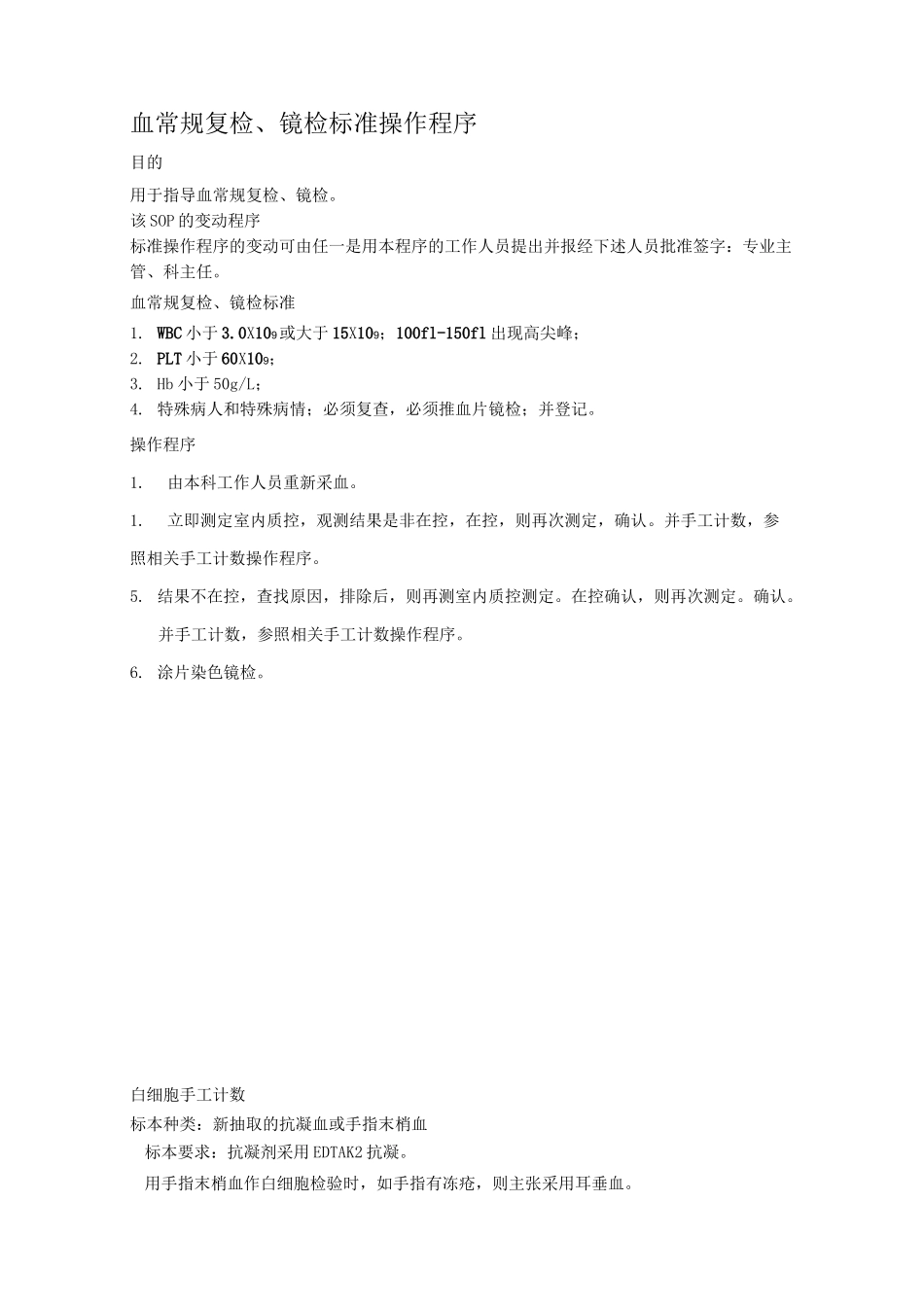 血常规复检、镜检标准操作程序

目的

用于指导血常规复检、镜检。
该SOP的变动程序
标准操作程序的变动可由任一是用本程序的工作人员提出并报经下述人员批准签字：专业主管、科主任。

血常规复检、镜检标准

1. WBC小于3.0X10₉或大于15X10₉；100fl-150fl出现高尖峰；
2. PLT小于60X10₉；
3. Hb小于50g/L；
4. 特殊病人和特殊病情；必须复查，必须推血片镜检；并登记。

操作程序

1. 由本科工作人员重新采血。

1. 立即测定室内质控，观测结果是非在控，在控，则再次测定，确认。并手工计数，参照相关手工计数操作程序。

5. 结果不在控，查找原因，排除后，则再测室内质控测定。在控确认，则再次测定。确认。并手工计数，参照相关手工计数操作程序。

6. 涂片染色镜检。

白细胞手工计数
标本种类：新抽取的抗凝血或手指末梢血
标本要求：抗凝剂采用EDTAK2抗凝。
用手指末梢血作白细胞检验时，如手指有冻疮，则主张采用耳垂血。